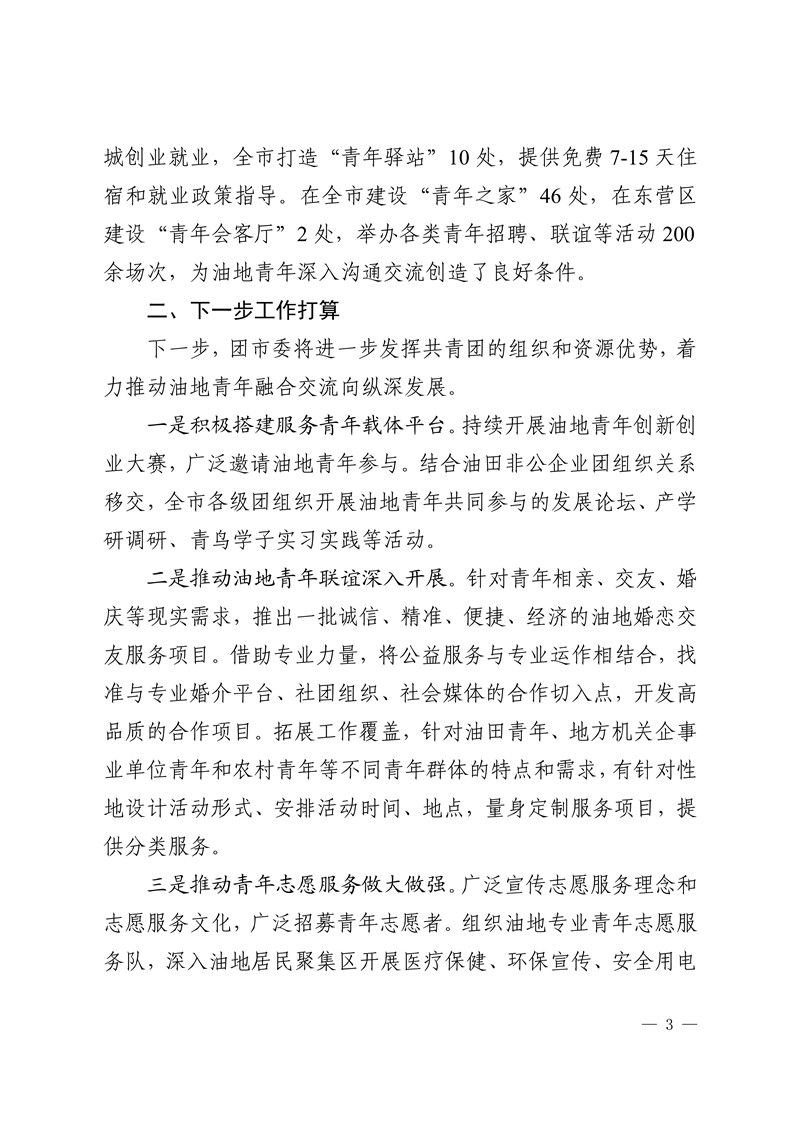 城创业就业，全市打造“青年驿站”10处，提供免费7-15天住宿和就业政策指导。在全市建设“青年之家”46处，在东营区建设“青年会客厅”2处，举办各类青年招聘、联谊等活动200余场次，为油地青年深入沟通交流创造了良好条件。

二、下一步工作打算

下一步，团市委将进一步发挥共青团的组织和资源优势，着力推动油地青年融合交流向纵深发展。

一是积极搭建服务青年载体平台。持续开展油地青年创新创业大赛，广泛邀请油地青年参与。结合油田非公企业团组织关系移交，全市各级团组织开展油地青年共同参与的发展论坛、产学研调研、青鸟学子实习实践等活动。

二是推动油地青年联谊深入开展。针对青年相亲、交友、婚庆等现实需求，推出一批诚信、精准、便捷、经济的油地婚恋交友服务项目。借助专业力量，将公益服务与专业运作相结合，找准与专业婚介平台、社团组织、社会媒体的合作切入点，开发高品质的合作项目。拓展工作覆盖，针对油田青年、地方机关企事业单位青年和农村青年等不同青年群体的特点和需求，有针对性地设计活动形式、安排活动时间、地点，量身定制服务项目，提供分类服务。

三是推动青年志愿服务做大做强。广泛宣传志愿服务理念和志愿服务文化，广泛招募青年志愿者。组织油地专业青年志愿服务队，深入油地居民聚集区开展医疗保健、环保宣传、安全用电

— 3 —